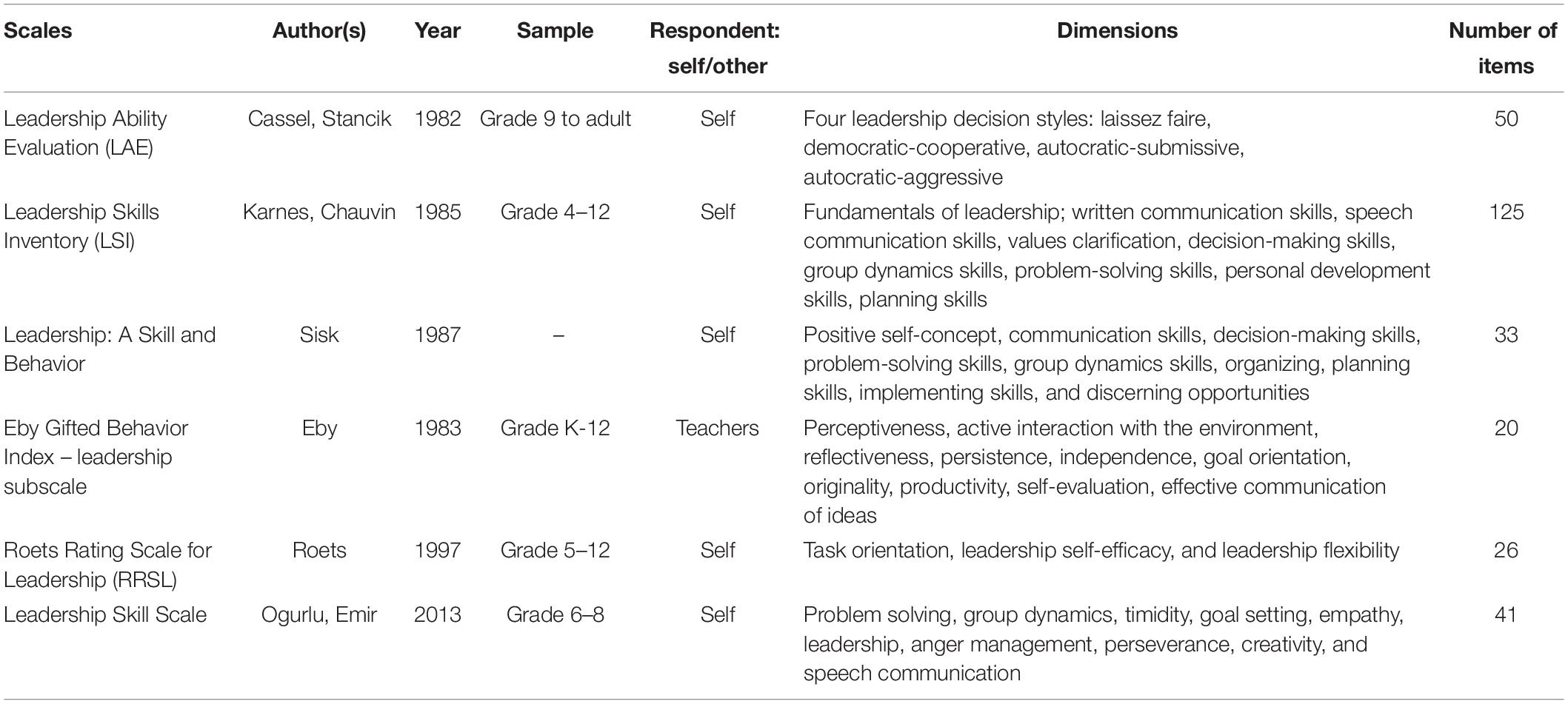 | Scales | Author(s) | Year | Sample | Respondent: self/other | Dimensions | Number of items |
|---|---|---|---|---|---|---|
| Leadership Ability Evaluation (LAE) | Cassel, Stancik | 1982 | Grade 9 to adult | Self | Four leadership decision styles: laissez faire, democratic-cooperative, autocratic-submissive, autocratic-aggressive | 50 |
| Leadership Skills Inventory (LSI) | Karnes, Chauvin | 1985 | Grade 4–12 | Self | Fundamentals of leadership; written communication skills, speech communication skills, values clarification, decision-making skills, group dynamics skills, problem-solving skills, personal development skills, planning skills | 125 |
| Leadership: A Skill and Behavior | Sisk | 1987 | – | Self | Positive self-concept, communication skills, decision-making skills, problem-solving skills, group dynamics skills, organizing, planning skills, implementing skills, and discerning opportunities | 33 |
| Eby Gifted Behavior Index – leadership subscale | Eby | 1983 | Grade K-12 | Teachers | Perceptiveness, active interaction with the environment, reflectiveness, persistence, independence, goal orientation, originality, productivity, self-evaluation, effective communication of ideas | 20 |
| Roets Rating Scale for Leadership (RRSL) | Roets | 1997 | Grade 5–12 | Self | Task orientation, leadership self-efficacy, and leadership flexibility | 26 |
| Leadership Skill Scale | Ogurlu, Emir | 2013 | Grade 6–8 | Self | Problem solving, group dynamics, timidity, goal setting, empathy, leadership, anger management, perseverance, creativity, and speech communication | 41 |